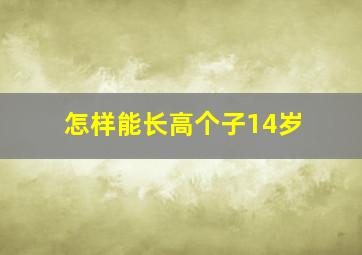 怎样能长高个子14岁